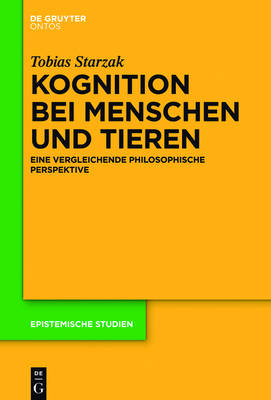 DE GRUYTER
ONTOS

Tobias Starzak

KOGNITION BEI MENSCHEN UND TIEREN

EINE VERGLEICHENDE PHILOSOPHISCHE PERSPEKTIVE

EPISTEMISCHE STUDIEN

DE
G